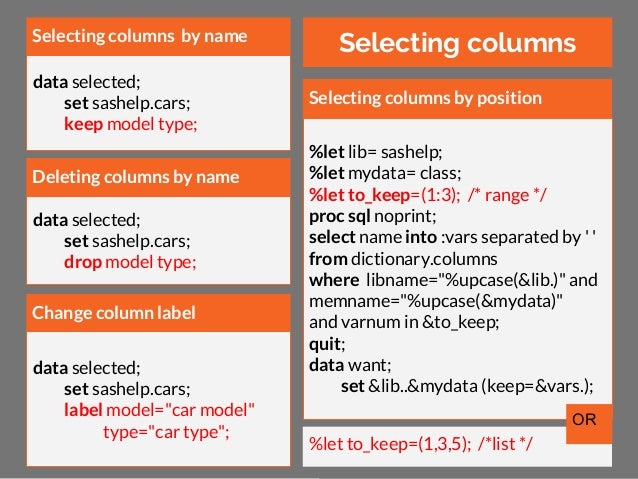 Selecting columns by name

data selected;
set sashelp.cars;
keep model type;

Deleting columns by name

data selected;
set sashelp.cars;
drop model type;

Change column label

data selected;
set sashelp.cars;
label model="car model"
type="car type";

Selecting columns

Selecting columns by position

%let lib= sashelp;
%let mydata= class;
%let to_keep=(1:3); /* range */
proc sql noprint;
select name into :vars separated by ' '
from dictionary.columns
where libname="%upcase(&lib.)" and memname="%upcase(&mydata)"
and varnum in &to_keep;
quit;
data want;
set &lib..&mydata (keep=&vars.);

OR

%let to_keep=(1,3,5); /*list */